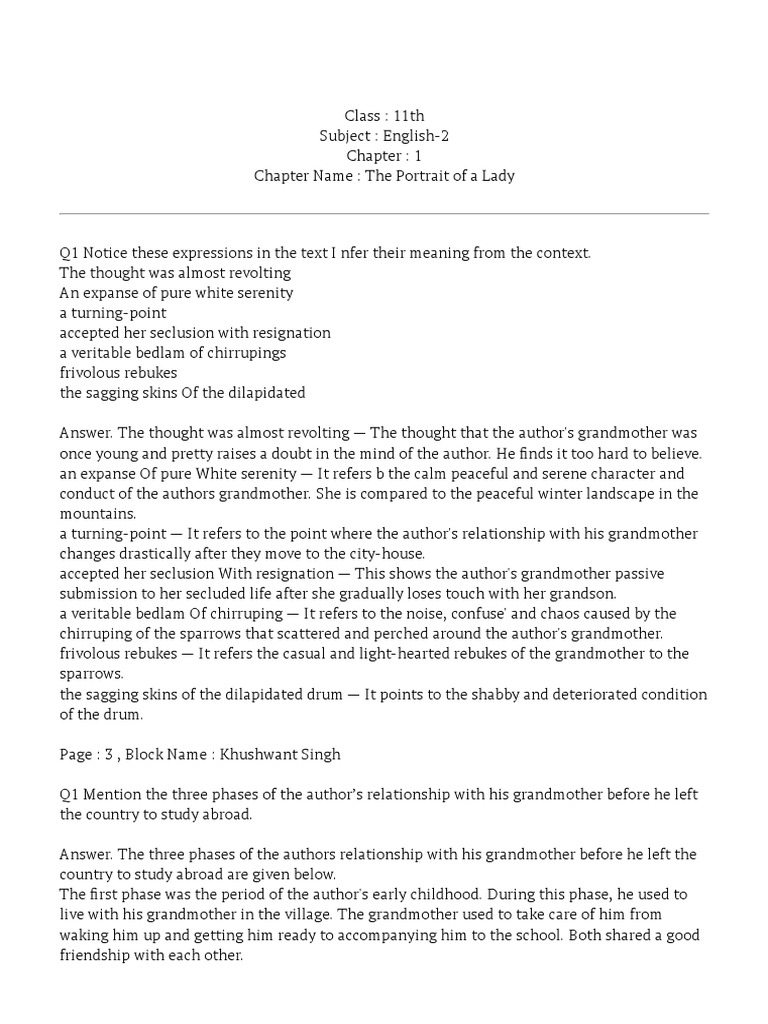 Class : 11th
Subject : English-2
Chapter : 1
Chapter Name : The Portrait of a Lady

Q1 Notice these expressions in the text I nfer their meaning from the context.
The thought was almost revolting
An expanse of pure white serenity
a turning-point
accepted her seclusion with resignation
a veritable bedlam of chirrupings
frivolous rebukes
the sagging skins Of the dilapidated

Answer. The thought was almost revolting — The thought that the author's grandmother was once young and pretty raises a doubt in the mind of the author. He finds it too hard to believe.
an expanse Of pure White serenity — It refers b the calm peaceful and serene character and conduct of the authors grandmother. She is compared to the peaceful winter landscape in the mountains.
a turning-point — It refers to the point where the author's relationship with his grandmother changes drastically after they move to the city-house.
accepted her seclusion With resignation — This shows the author's grandmother passive submission to her secluded life after she gradually loses touch with her grandson.
a veritable bedlam Of chirruping — It refers to the noise, confuse' and chaos caused by the chirruping of the sparrows that scattered and perched around the author's grandmother.
frivolous rebukes — It refers the casual and light-hearted rebukes of the grandmother to the sparrows.
the sagging skins of the dilapidated drum — It points to the shabby and deteriorated condition of the drum.

Page : 3 , Block Name : Khushwant Singh

Q1 Mention the three phases of the author's relationship with his grandmother before he left the country to study abroad.

Answer. The three phases of the authors relationship with his grandmother before he left the country to study abroad are given below.
The first phase was the period of the author's early childhood. During this phase, he used to live with his grandmother in the village. The grandmother used to take care of him from waking him up and getting him ready to accompanying him to the school. Both shared a good friendship with each other.